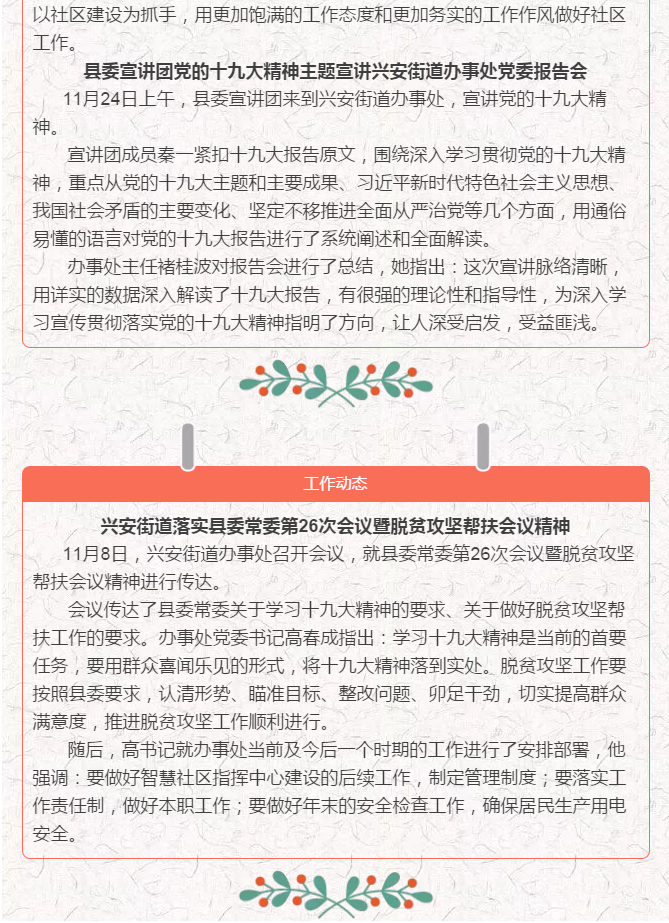 以社区建设为抓手，用更加饱满的工作态度和更加务实的工作作风做好社区工作。

县委宣讲团党的十九大精神主题宣讲兴安街道办事处党委报告会

11月24日上午，县委宣讲团来到兴安街道办事处，宣讲党的十九大精神。

宣讲团成员秦一紧扣十九大报告原文，围绕深入学习贯彻党的十九大精神，重点从党的十九大主题和主要成果、习近平新时代特色社会主义思想、我国社会矛盾的主要变化、坚定不移推进全面从严治党等几个方面，用通俗易懂的语言对党的十九大报告进行了系统阐述和全面解读。

办事处主任褚桂波对报告会进行了总结，她指出：这次宣讲脉络清晰，用详实的数据深入解读了十九大报告，有很强的理论性和指导性，为深入学习宣传贯彻落实党的十九大精神指明了方向，让人深受启发，受益匪浅。

工作动态

兴安街道落实县委常委第26次会议暨脱贫攻坚帮扶会议精神

11月8日，兴安街道办事处召开会议，就县委常委第26次会议暨脱贫攻坚帮扶会议精神进行传达。

会议传达了县委常委关于学习十九大精神的要求、关于做好脱贫攻坚帮扶工作的要求。办事处党委书记高春成指出：学习十九大精神是当前的首要任务，要用群众喜闻乐见的形式，将十九大精神落到实处。脱贫攻坚工作要按照县委要求，认清形势、瞄准目标、整改问题、卯足干劲，切实提高群众满意度，推进脱贫攻坚工作顺利进行。

随后，高书记就办事处当前及今后一个时期的工作进行了安排部署，他强调：要做好智慧社区指挥中心建设的后续工作，制定管理制度；要落实工作责任制，做好本职工作；要做好年末的安全检查工作，确保居民生产用电安全。